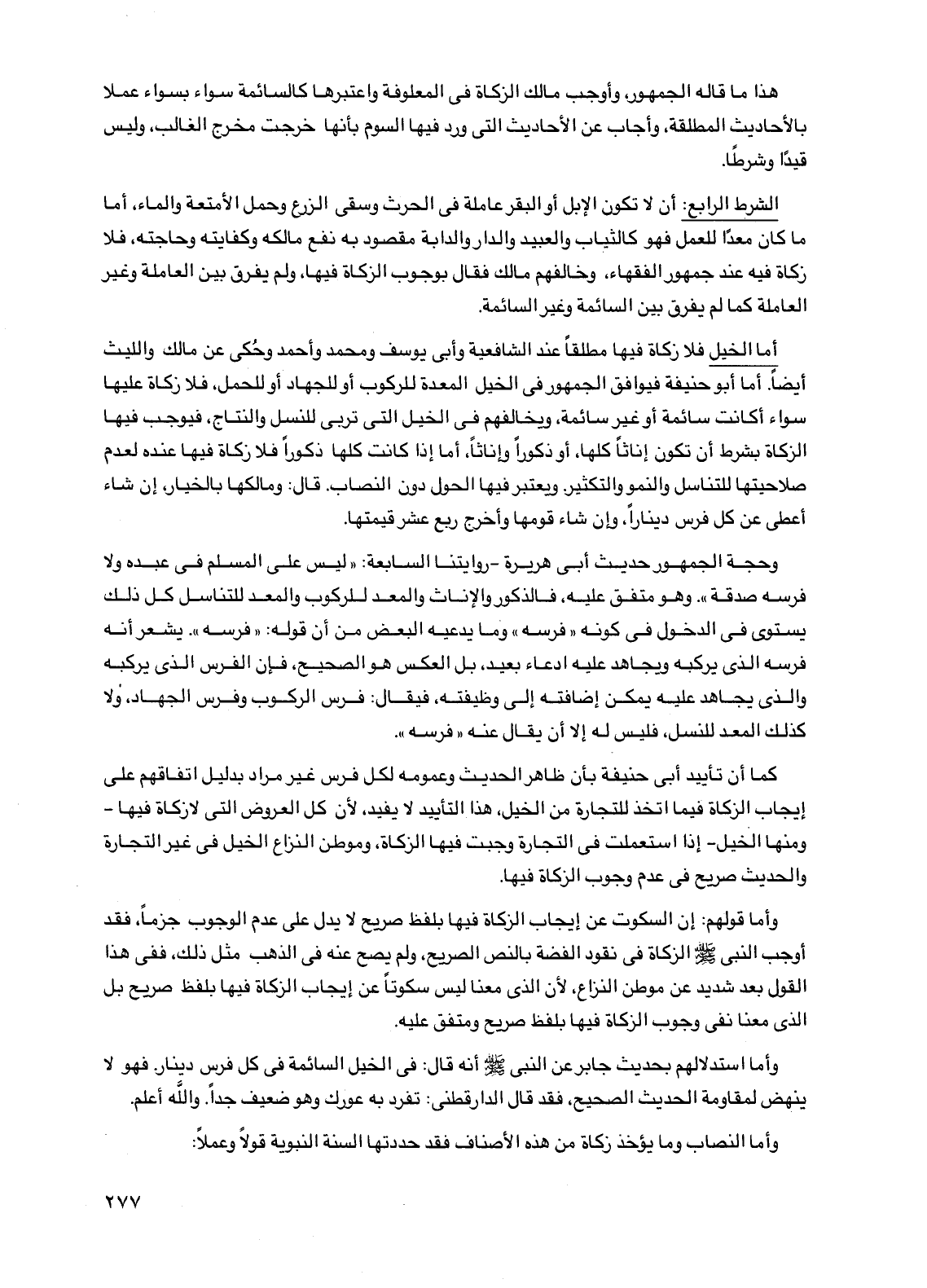 هذا ما قاله الجمهور، وأوجب مالك الزكاة فى المعلوفة واعتبرها كالسائمة سواء بسواء عملا بالأحاديث المطلقة، وأجاب عن الأحاديث التى ورد فيها السوم بأنها خرجت مخرج الغالب، وليس قيدًا وشرطًا.

الشرط الرابع: أن لا تكون الإبل أو البقر عاملة فى الحرث وسقى الزرع وحمل الأمتعة والماء، أما ما كان معدًا للعمل فهو كالثياب والعبيد والدار والدابة مقصود به نفع مالكه وكفايته وحاجته، فلا زكاة فيه عند جمهور الفقهاء، وخالفهم مالك فقال بوجوب الزكاة فيها، ولم يفرق بين العاملة وغير العاملة كما لم يفرق بين السائمة وغير السائمة.

أما الخيل فلا زكاة فيها مطلقاً عند الشافعية وأبى يوسف ومحمد وأحمد وحُكى عن مالك والليث أيضاً. أما أبو حنيفة فيوافق الجمهور فى الخيل المعدة للركوب أو للجهاد أو للحمل، فلا زكاة عليها سواء أكانت سائمة أو غير سائمة، ويخالفهم فى الخيل التى تربى للنسل والنتاج، فيوجب فيها الزكاة بشرط أن تكون إناثاً كلها، أو ذكوراً وإناثاً، أما إذا كانت كلها ذكوراً فلا زكاة فيها عنده لعدم صلاحيتها للتناسل والنمو والتكثير. ويعتبر فيها الحول دون النصاب. قال: ومالكها بالخيار، إن شاء أعطى عن كل فرس ديناراً، وإن شاء قومها وأخرج ربع عشر قيمتها.

وحجة الجمهور حديث أبى هريرة -روايتنا السابعة: «ليس على المسلم فى عبده ولا فرسه صدقة». وهو متفق عليه، فالذكور والإناث والمعد للركوب والمعد للتناسل كل ذلك يستوى فى الدخول فى كونه «فرسه» وما يدعيه البعض من أن قوله: «فرسه». يشعر أنه فرسه الذى يركبه ويجاهد عليه ادعاء بعيد، بل العكس هو الصحيح، فإن الفرس الذى يركبه والذى يجاهد عليه يمكن إضافته إلى وظيفته، فيقال: فرس الركوب وفرس الجهاد، ولا كذلك المعد للنسل، فليس له إلا أن يقال عنه «فرسه».

كما أن تأييد أبى حنيفة بأن ظاهر الحديث وعمومه لكل فرس غير مراد بدليل اتفاقهم على إيجاب الزكاة فيما اتخذ للتجارة من الخيل، هذا التأييد لا يفيد، لأن كل العروض التى لازكاة فيها - ومنها الخيل- إذا استعملت فى التجارة وجبت فيها الزكاة، وموطن النزاع الخيل فى غير التجارة والحديث صريح فى عدم وجوب الزكاة فيها.

وأما قولهم: إن السكوت عن إيجاب الزكاة فيها بلفظ صريح لا يدل على عدم الوجوب جزماً، فقد أوجب النبى ﷺ الزكاة فى نقود الفضة بالنص الصريح، ولم يصح عنه فى الذهب مثل ذلك، ففى هذا القول بعد شديد عن موطن النزاع، لأن الذى معنا ليس سكوتاً عن إيجاب الزكاة فيها بلفظ صريح بل الذى معنا نفى وجوب الزكاة فيها بلفظ صريح ومتفق عليه.

وأما استدلالهم بحديث جابر عن النبى ﷺ أنه قال: فى الخيل السائمة فى كل فرس دينار. فهو لا ينهض لمقاومة الحديث الصحيح، فقد قال الدارقطنى: تفرد به عورك وهو ضعيف جداً. والله أعلم.

وأما النصاب وما يؤخذ زكاة من هذه الأصناف فقد حددتها السنة النبوية قولاً وعملاً:

٢٧٧